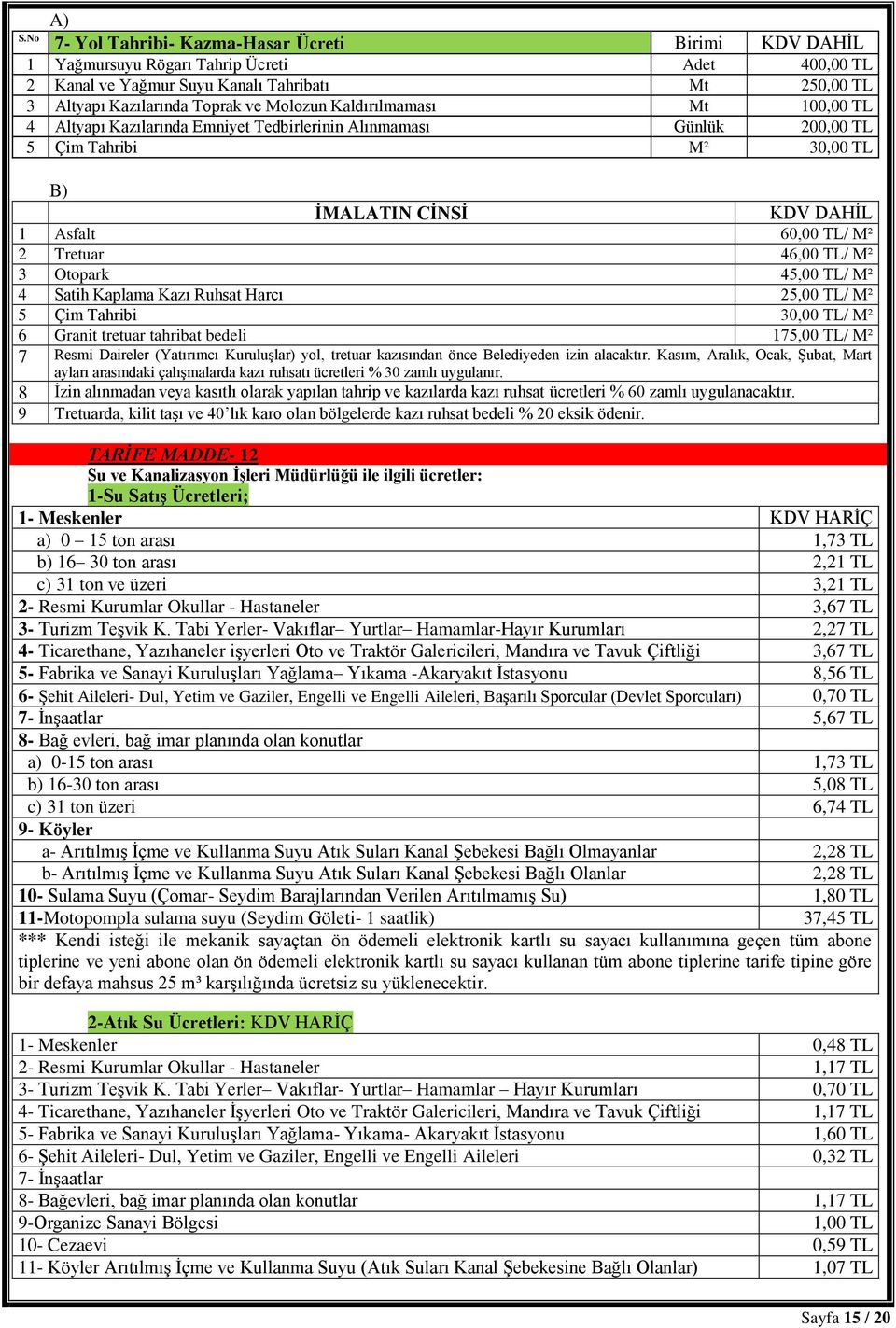 A)

| S.No | 7- Yol Tahribi- Kazma-Hasar Ücreti | Birimi | KDV DAHİL |
|---|---|---|---|
| 1 | Yağmursuyu Rögarı Tahrip Ücreti | Adet | 400,00 TL |
| 2 | Kanal ve Yağmur Suyu Kanalı Tahribatı | Mt | 250,00 TL |
| 3 | Altyapı Kazılarında Toprak ve Molozun Kaldırılmaması | Mt | 100,00 TL |
| 4 | Altyapı Kazılarında Emniyet Tedbirlerinin Alınmaması | Günlük | 200,00 TL |
| 5 | Çim Tahribi | M² | 30,00 TL |

B)

| | İMALATIN CİNSİ | KDV DAHİL |
|---|---|---|
| 1 | Asfalt | 60,00 TL/ M² |
| 2 | Tretuar | 46,00 TL/ M² |
| 3 | Otopark | 45,00 TL/ M² |
| 4 | Satih Kaplama Kazı Ruhsat Harcı | 25,00 TL/ M² |
| 5 | Çim Tahribi | 30,00 TL/ M² |
| 6 | Granit tretuar tahribat bedeli | 175,00 TL/ M² |
| 7 | Resmi Daireler (Yatırımcı Kuruluşlar) yol, tretuar kazısından önce Belediyeden izin alacaktır. Kasım, Aralık, Ocak, Şubat, Mart ayları arasındaki çalışmalarda kazı ruhsatı ücretleri % 30 zamlı uygulanır. | |
| 8 | İzin alınmadan veya kasıtlı olarak yapılan tahrip ve kazılarda kazı ruhsat ücretleri % 60 zamlı uygulanacaktır. | |
| 9 | Tretuarda, kilit taşı ve 40'lık karo olan bölgelerde kazı ruhsat bedeli % 20 eksik ödenir. | |

TARİFE MADDE- 12
Su ve Kanalizasyon İşleri Müdürlüğü ile ilgili ücretler:
1-Su Satış Ücretleri;

| 1- Meskenler | KDV HARİÇ |
|---|---|
| a) 0 – 15 ton arası | 1,73 TL |
| b) 16– 30 ton arası | 2,21 TL |
| c) 31 ton ve üzeri | 3,21 TL |
| 2- Resmi Kurumlar Okullar - Hastaneler | 3,67 TL |
| 3- Turizm Teşvik K. Tabi Yerler- Vakıflar– Yurtlar– Hamamlar-Hayır Kurumları | 2,27 TL |
| 4- Ticarethane, Yazıhaneler işyerleri Oto ve Traktör Galericileri, Mandıra ve Tavuk Çiftliği | 3,67 TL |
| 5- Fabrika ve Sanayi Kuruluşları Yağlama– Yıkama -Akaryakıt İstasyonu | 8,56 TL |
| 6- Şehit Aileleri- Dul, Yetim ve Gaziler, Engelli ve Engelli Aileleri, Başarılı Sporcular (Devlet Sporcuları) | 0,70 TL |
| 7- İnşaatlar | 5,67 TL |
| 8- Bağ evleri, bağ imar planında olan konutlar | |
| a) 0-15 ton arası | 1,73 TL |
| b) 16-30 ton arası | 5,08 TL |
| c) 31 ton üzeri | 6,74 TL |
| 9- Köyler | |
| a- Arıtılmış İçme ve Kullanma Suyu Atık Suları Kanal Şebekesi Bağlı Olmayanlar | 2,28 TL |
| b- Arıtılmış İçme ve Kullanma Suyu Atık Suları Kanal Şebekesi Bağlı Olanlar | 2,28 TL |
| 10- Sulama Suyu (Çomar- Seydim Barajlarından Verilen Arıtılmamış Su) | 1,80 TL |
| 11-Motopompla sulama suyu (Seydim Göleti- 1 saatlik) | 37,45 TL |

*** Kendi isteği ile mekanik sayaçtan ön ödemeli elektronik kartlı su sayacı kullanımına geçen tüm abone tiplerine ve yeni abone olan ön ödemeli elektronik kartlı su sayacı kullanan tüm abone tiplerine tarife tipine göre bir defaya mahsus 25 m³ karşılığında ücretsiz su yüklenecektir.

2-Atık Su Ücretleri: KDV HARİÇ

| | |
|---|---|
| 1- Meskenler | 0,48 TL |
| 2- Resmi Kurumlar Okullar - Hastaneler | 1,17 TL |
| 3- Turizm Teşvik K. Tabi Yerler– Vakıflar- Yurtlar– Hamamlar – Hayır Kurumları | 0,70 TL |
| 4- Ticarethane, Yazıhaneler İşyerleri Oto ve Traktör Galericileri, Mandıra ve Tavuk Çiftliği | 1,17 TL |
| 5- Fabrika ve Sanayi Kuruluşları Yağlama- Yıkama- Akaryakıt İstasyonu | 1,60 TL |
| 6- Şehit Aileleri- Dul, Yetim ve Gaziler, Engelli ve Engelli Aileleri | 0,32 TL |
| 7- İnşaatlar | |
| 8- Bağevleri, bağ imar planında olan konutlar | 1,17 TL |
| 9-Organize Sanayi Bölgesi | 1,00 TL |
| 10- Cezaevi | 0,59 TL |
| 11- Köyler Arıtılmış İçme ve Kullanma Suyu (Atık Suları Kanal Şebekesine Bağlı Olanlar) | 1,07 TL |

Sayfa 15 / 20